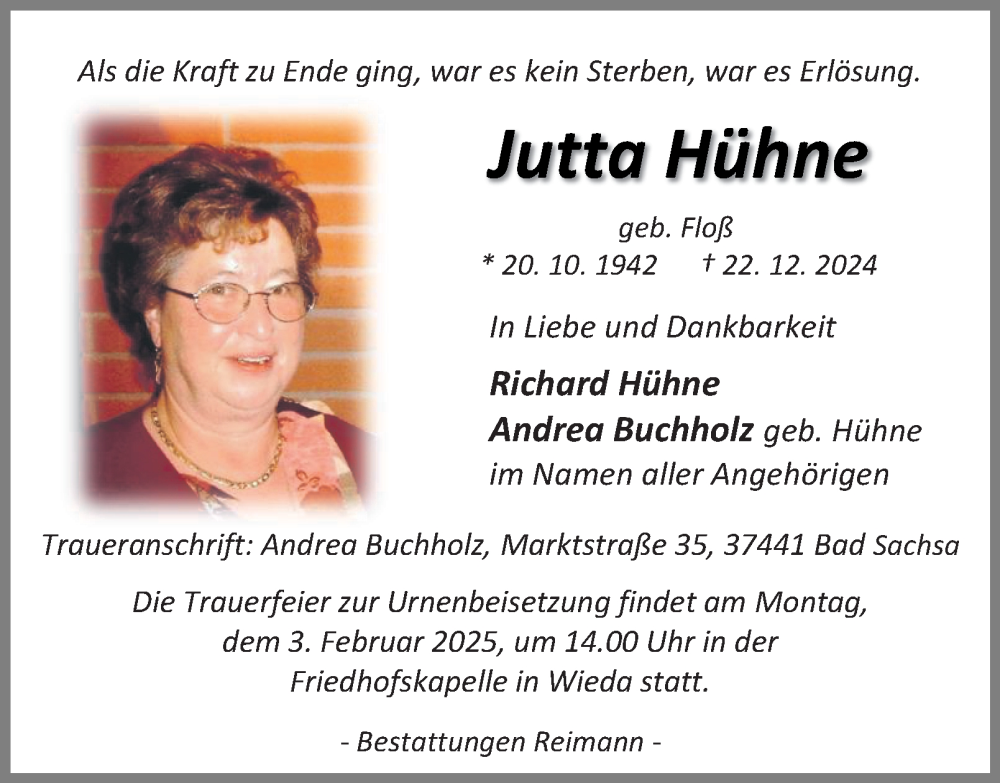 Als die Kraft zu Ende ging, war es kein Sterben, war es Erlösung.

Jutta Hühne

geb. Floß
* 20. 10. 1942 † 22. 12. 2024

In Liebe und Dankbarkeit

Richard Hühne
Andrea Buchholz geb. Hühne
im Namen aller Angehörigen

Traueranschrift: Andrea Buchholz, Marktstraße 35, 37441 Bad Sachsa

Die Trauerfeier zur Urnenbeisetzung findet am Montag, dem 3. Februar 2025, um 14.00 Uhr in der Friedhofskapelle in Wieda statt.

- Bestattungen Reimann -